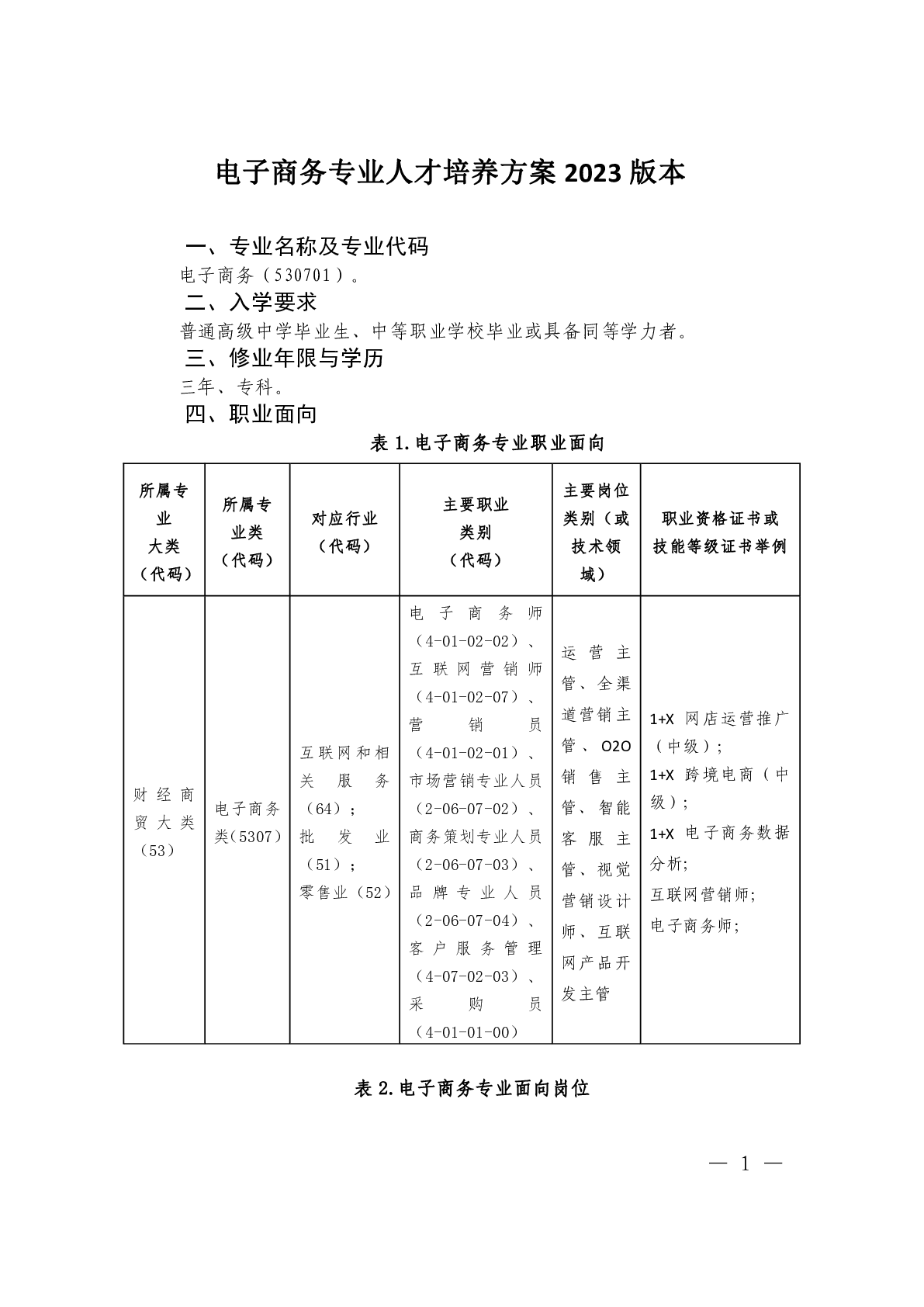 电子商务专业人才培养方案 2023 版本

一、专业名称及专业代码

电子商务（530701）。

二、入学要求

普通高级中学毕业生、中等职业学校毕业或具备同等学力者。

三、修业年限与学历

三年、专科。

四、职业面向

表 1. 电子商务专业职业面向

| 所属专业大类（代码） | 所属专业类（代码） | 对应行业（代码） | 主要职业类别（代码） | 主要岗位类别（或技术领域） | 职业资格证书或技能等级证书举例 |
|---|---|---|---|---|---|
| 财经商贸大类（53） | 电子商务类(5307) | 互联网和相关服务（64）；批发业（51）；零售业（52） | 电子商务师（4-01-02-02）、互联网营销师（4-01-02-07）、营销员（4-01-02-01）、市场营销专业人员（2-06-07-02）、商务策划专业人员（2-06-07-03）、品牌专业人员（2-06-07-04）、客户服务管理（4-07-02-03）、采购员（4-01-01-00） | 运营主管、全渠道营销主管、O2O 销售主管、智能客服主管、视觉营销设计师、互联网产品开发主管 | 1+X 网店运营推广（中级）；1+X 跨境电商（中级）；1+X 电子商务数据分析；互联网营销师；电子商务师； |

表 2. 电子商务专业面向岗位

— 1 —